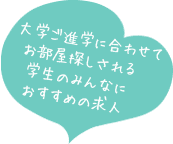 大学ご進学に合わせて
お部屋探しされる
学生のみんなに
おすすめの求人